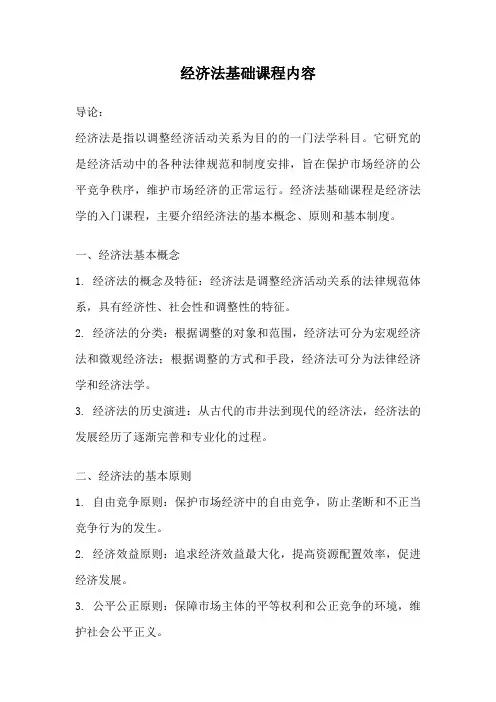 经济法基础课程内容

导论：

经济法是指以调整经济活动关系为目的的一门法学科目。它研究的是经济活动中的各种法律规范和制度安排，旨在保护市场经济的公平竞争秩序，维护市场经济的正常运行。经济法基础课程是经济法学的入门课程，主要介绍经济法的基本概念、原则和基本制度。

一、经济法基本概念

1. 经济法的概念及特征：经济法是调整经济活动关系的法律规范体系，具有经济性、社会性和调整性的特征。

2. 经济法的分类：根据调整的对象和范围，经济法可分为宏观经济法和微观经济法；根据调整的方式和手段，经济法可分为法律经济学和经济法学。

3. 经济法的历史演进：从古代的市井法到现代的经济法，经济法的发展经历了逐渐完善和专业化的过程。

二、经济法的基本原则

1. 自由竞争原则：保护市场经济中的自由竞争，防止垄断和不正当竞争行为的发生。

2. 经济效益原则：追求经济效益最大化，提高资源配置效率，促进经济发展。

3. 公平公正原则：保障市场主体的平等权利和公正竞争的环境，维护社会公平正义。